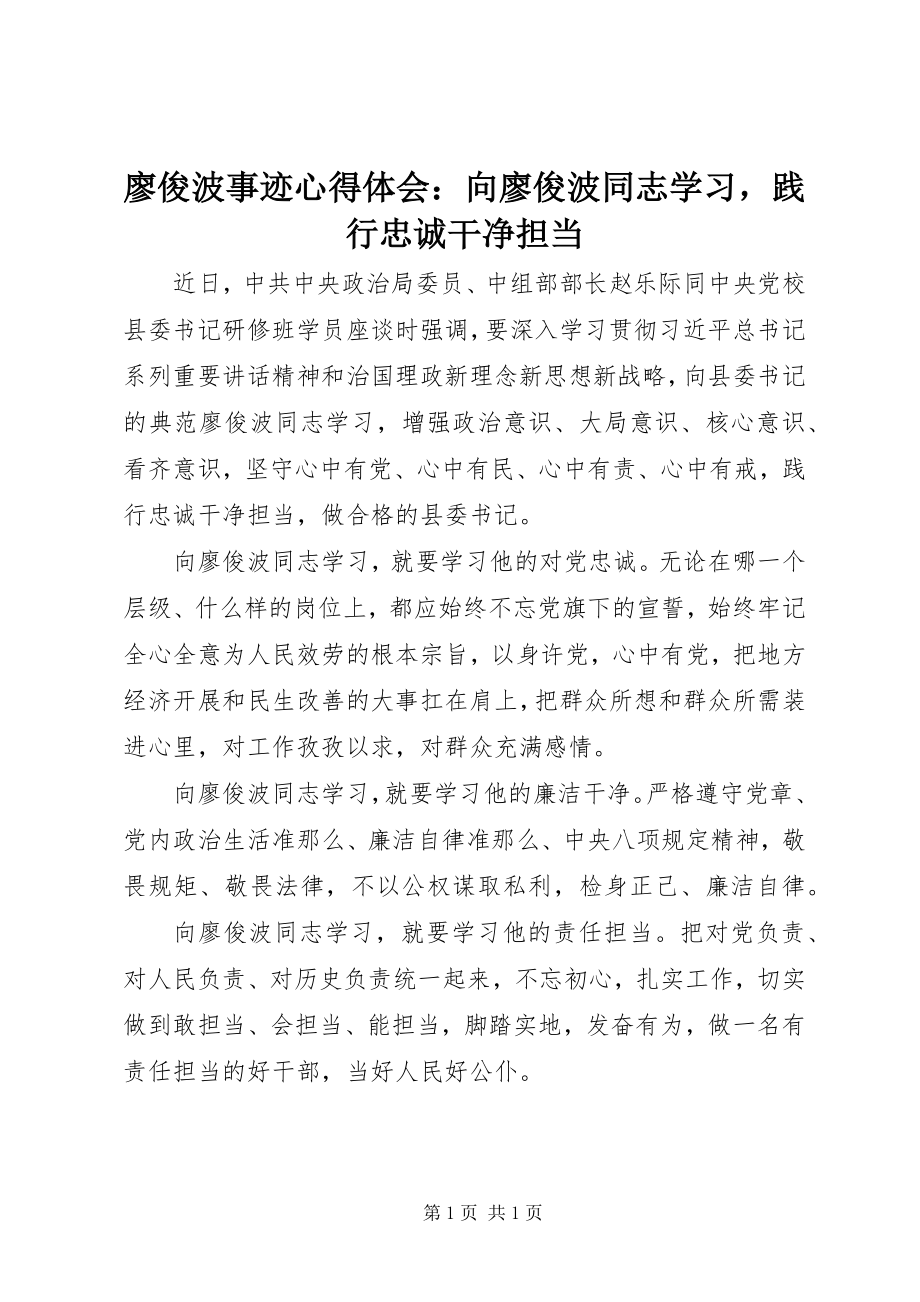 廖俊波事迹心得体会：向廖俊波同志学习，践行忠诚干净担当

近日，中共中央政治局委员、中组部部长赵乐际同中央党校县委书记研修班学员座谈时强调，要深入学习贯彻习近平总书记系列重要讲话精神和治国理政新理念新思想新战略，向县委书记的典范廖俊波同志学习，增强政治意识、大局意识、核心意识、看齐意识，坚守心中有党、心中有民、心中有责、心中有戒，践行忠诚干净担当，做合格的县委书记。

向廖俊波同志学习，就要学习他的对党忠诚。无论在哪一个层级、什么样的岗位上，都应始终不忘党旗下的宣誓，始终牢记全心全意为人民效劳的根本宗旨，以身许党，心中有党，把地方经济开展和民生改善的大事扛在肩上，把群众所想和群众所需装进心里，对工作孜孜以求，对群众充满感情。

向廖俊波同志学习，就要学习他的廉洁干净。严格遵守党章、党内政治生活准那么、廉洁自律准那么、中央八项规定精神，敬畏规矩、敬畏法律，不以公权谋取私利，检身正己、廉洁自律。

向廖俊波同志学习，就要学习他的责任担当。把对党负责、对人民负责、对历史负责统一起来，不忘初心，扎实工作，切实做到敢担当、会担当、能担当，脚踏实地，发奋有为，做一名有责任担当的好干部，当好人民好公仆。

第 1 页 共 1 页